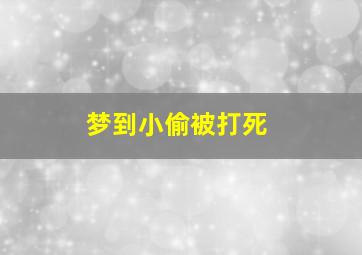 梦到小偷被打死